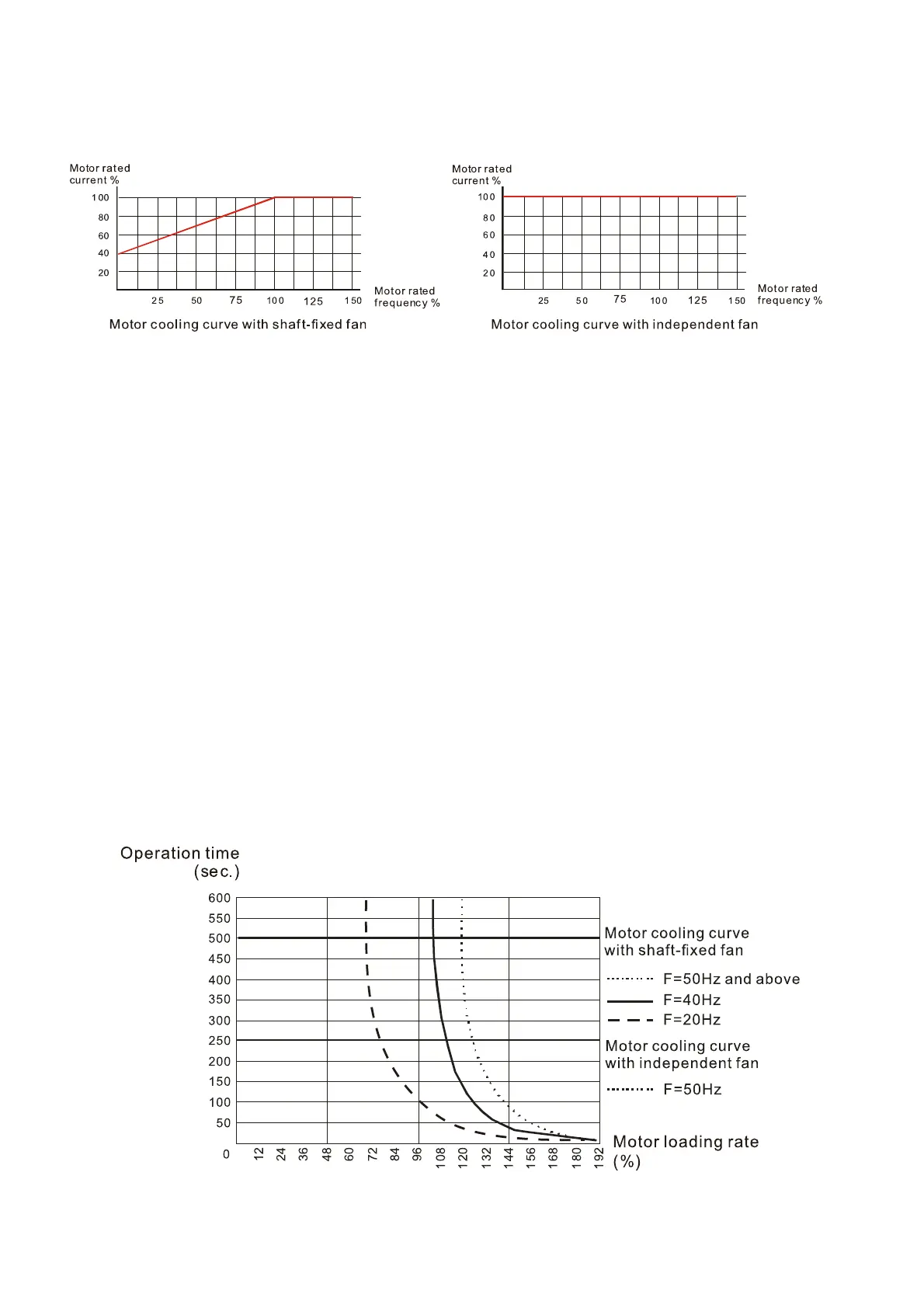 Motor rated current %

100
80
60
40
20

25 50 75 100 125 150

Motor rated frequency %

Motor cooling curve with shaft-fixed fan

Motor rated current %

100
80
60
40
20

25 50 75 100 125 150

Motor rated frequency %

Motor cooling curve with independent fan

Operation time (sec.)

600
550
500
450
400
350
300
250
200
150
100
50
0

12 24 36 48 60 72 84 96 108 120 132 144 156 168 180 192

Motor loading rate (%)

Motor cooling curve with shaft-fixed fan

F=50Hz and above
F=40Hz
F=20Hz

Motor cooling curve with independent fan

F=50Hz